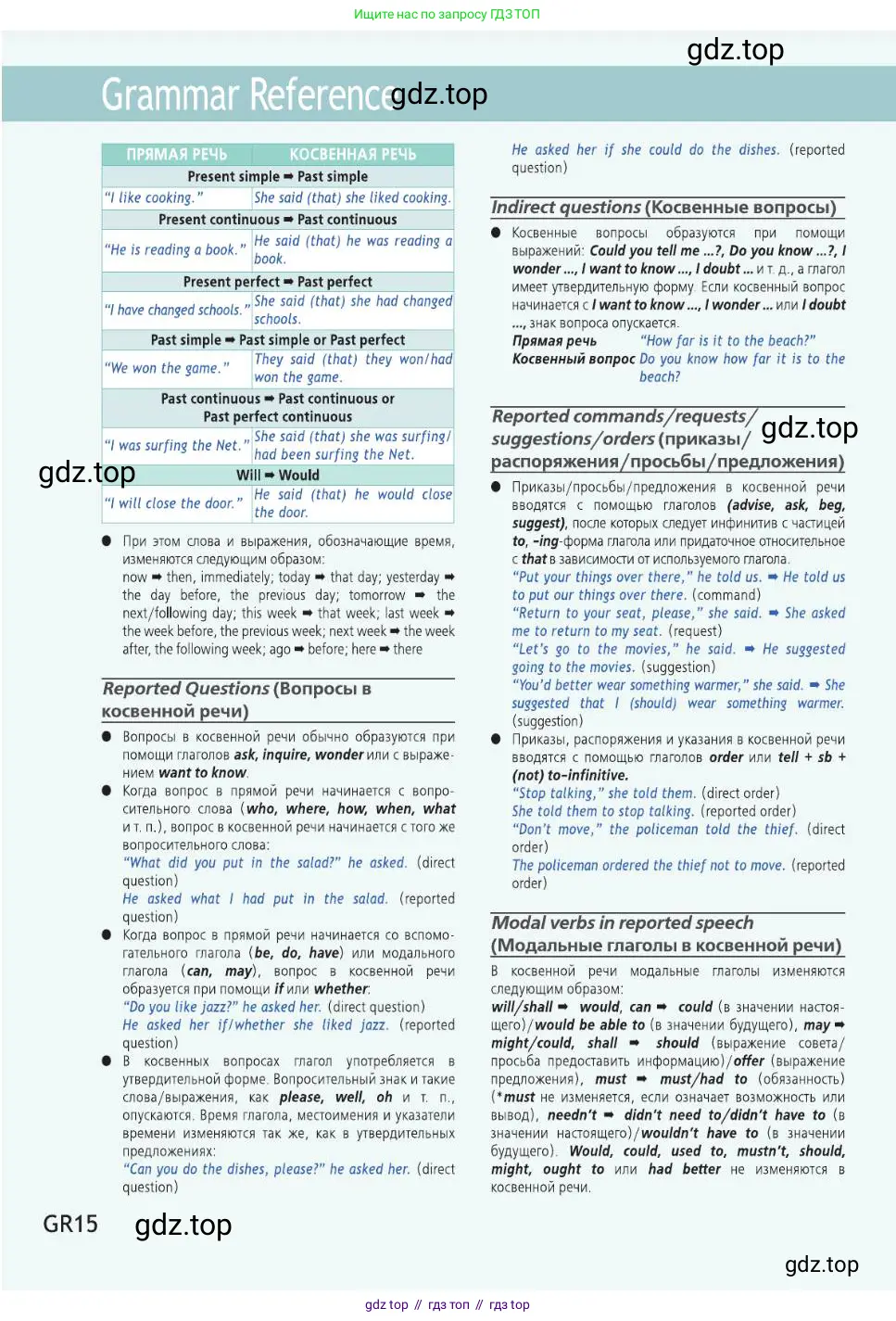 Ищите нас по запросу ГДЗ ТОП

gdz.top

Grammar Reference gdz.top

| ПРЯМАЯ РЕЧЬ | КОСВЕННАЯ РЕЧЬ |
|---|---|
| Present simple ➡ Past simple | |
| "I like cooking." | She said (that) she liked cooking. |
| Present continuous ➡ Past continuous | |
| "He is reading a book." | He said (that) he was reading a book. |
| Present perfect ➡ Past perfect | |
| "I have changed schools." | She said (that) she had changed schools. |
| Past simple ➡ Past simple or Past perfect | |
| "We won the game." | They said (that) they won/had won the game. |
| Past continuous ➡ Past continuous or Past perfect continuous | |
| "I was surfing the Net." | She said (that) she was surfing/had been surfing the Net. |
| Will ➡ Would | |
| "I will close the door." | He said (that) he would close the door. |

gdz.top

● При этом слова и выражения, обозначающие время, изменяются следующим образом:
now ➡ then, immediately; today ➡ that day; yesterday ➡ the day before, the previous day; tomorrow ➡ the next/following day; this week ➡ that week; last week ➡ the week before, the previous week; next week ➡ the week after, the following week; ago ➡ before; here ➡ there

Reported Questions (Вопросы в косвенной речи)

● Вопросы в косвенной речи обычно образуются при помощи глаголов ask, inquire, wonder или с выражением want to know.
● Когда вопрос в прямой речи начинается с вопросительного слова (who, where, how, when, what и т. п.), вопрос в косвенной речи начинается с того же вопросительного слова:
"What did you put in the salad?" he asked. (direct question)
He asked what I had put in the salad. (reported question)
● Когда вопрос в прямой речи начинается со вспомогательного глагола (be, do, have) или модального глагола (can, may), вопрос в косвенной речи образуется при помощи if или whether.
"Do you like jazz?" he asked her. (direct question)
He asked her if/whether she liked jazz. (reported question)
● В косвенных вопросах глагол употребляется в утвердительной форме. Вопросительный знак и такие слова/выражения, как please, well, oh и т. п., опускаются. Время глагола, местоимения и указатели времени изменяются так же, как в утвердительных предложениях:
"Can you do the dishes, please?" he asked her. (direct question)
He asked her if she could do the dishes. (reported question)

Indirect questions (Косвенные вопросы)

● Косвенные вопросы образуются при помощи выражений: Could you tell me ...?, Do you know ...?, I wonder ..., I want to know ..., I doubt ... и т. д., а глагол имеет утвердительную форму. Если косвенный вопрос начинается с I want to know ..., I wonder ... или I doubt ..., знак вопроса опускается.
Прямая речь "How far is it to the beach?"
Косвенный вопрос Do you know how far it is to the beach?

Reported commands/requests/suggestions/orders (приказы/распоряжения/просьбы/предложения) gdz.top

● Приказы/просьбы/предложения в косвенной речи вводятся с помощью глаголов (advise, ask, beg, suggest), после которых следует инфинитив с частицей to, -ing-форма глагола или придаточное относительное с that в зависимости от используемого глагола.
"Put your things over there," he told us. ➡ He told us to put our things over there. (command)
"Return to your seat, please," she said. ➡ She asked me to return to my seat. (request)
"Let's go to the movies," he said. ➡ He suggested going to the movies. (suggestion)
"You'd better wear something warmer," she said. ➡ She suggested that I (should) wear something warmer. (suggestion)
● Приказы, распоряжения и указания в косвенной речи вводятся с помощью глаголов order или tell + sb + (not) to-infinitive.
"Stop talking," she told them. (direct order)
She told them to stop talking. (reported order)
"Don't move," the policeman told the thief. (direct order)
The policeman ordered the thief not to move. (reported order)

Modal verbs in reported speech (Модальные глаголы в косвенной речи)

В косвенной речи модальные глаголы изменяются следующим образом:
will/shall ➡ would, can ➡ could (в значении настоящего)/would be able to (в значении будущего), may ➡ might/could, shall ➡ should (выражение совета/просьба предоставить информацию)/offer (выражение предложения), must ➡ must/had to (обязанность) (*must не изменяется, если означает возможность или вывод), needn't ➡ didn't need to/didn't have to (в значении настоящего)/wouldn't have to (в значении будущего). Would, could, used to, mustn't, should, might, ought to или had better не изменяются в косвенной речи.

GR15 gdz.top

gdz.top

gdz top // гдз топ // гдз top